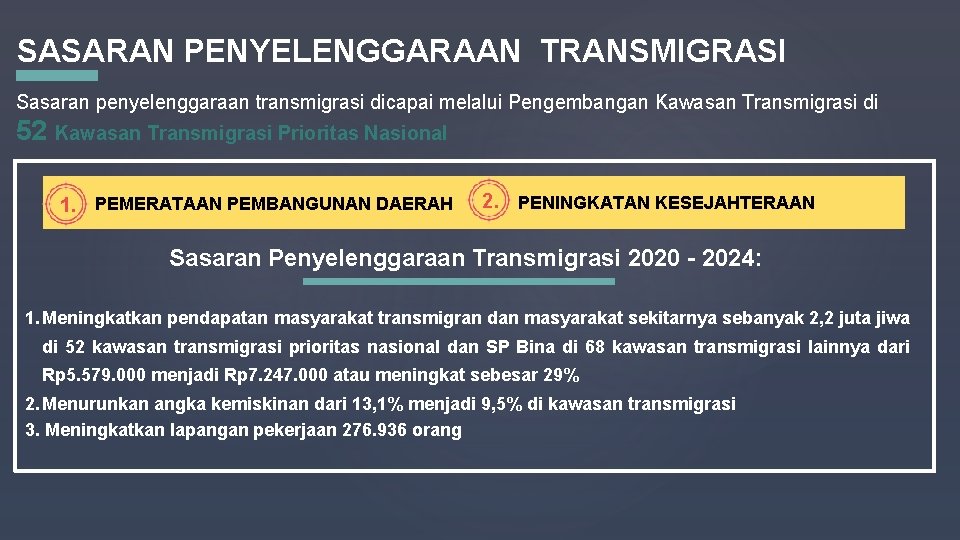 SASARAN PENYELENGGARAAN TRANSMIGRASI

Sasaran penyelenggaraan transmigrasi dicapai melalui Pengembangan Kawasan Transmigrasi di 52 Kawasan Transmigrasi Prioritas Nasional

1. PEMERATAAN PEMBANGUNAN DAERAH

2. PENINGKATAN KESEJAHTERAAN

Sasaran Penyelenggaraan Transmigrasi 2020 - 2024:

1. Meningkatkan pendapatan masyarakat transmigran dan masyarakat sekitarnya sebanyak 2,2 juta jiwa di 52 kawasan transmigrasi prioritas nasional dan SP Bina di 68 kawasan transmigrasi lainnya dari Rp5.579.000 menjadi Rp7.247.000 atau meningkat sebesar 29%
2. Menurunkan angka kemiskinan dari 13,1% menjadi 9,5% di kawasan transmigrasi
3. Meningkatkan lapangan pekerjaan 276.936 orang